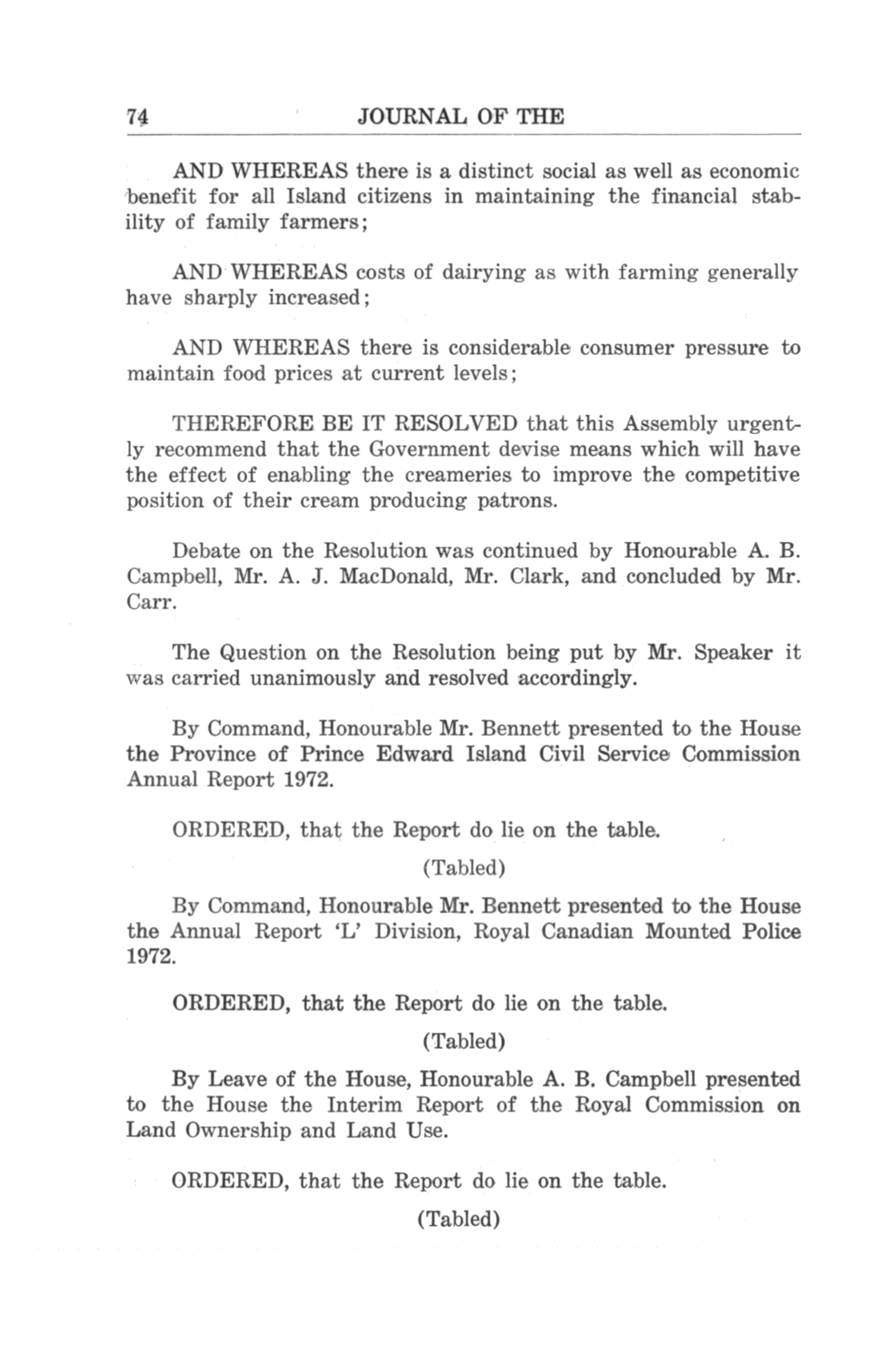 74 JOURNAL OF THE

AND WHEREAS there is a distinct social as well as economic benefit for all Island citizens in maintaining the financial stability of family farmers;

AND WHEREAS costs of dairying as with farming generally have sharply increased;

AND WHEREAS there is considerable consumer pressure to maintain food prices at current levels;

THEREFORE BE IT RESOLVED that this Assembly urgently recommend that the Government devise means which will have the effect of enabling the creameries to improve the competitive position of their cream producing patrons.

Debate on the Resolution was continued by Honourable A. B. Campbell, Mr. A. J. MacDonald, Mr. Clark, and concluded by Mr. Carr.

The Question on the Resolution being put by Mr. Speaker it was carried unanimously and resolved accordingly.

By Command, Honourable Mr. Bennett presented to the House the Province of Prince Edward Island Civil Service Commission Annual Report 1972.

ORDERED, that the Report do lie on the table.

(Tabled)

By Command, Honourable Mr. Bennett presented to the House the Annual Report 'L' Division, Royal Canadian Mounted Police 1972.

ORDERED, that the Report do lie on the table.

(Tabled)

By Leave of the House, Honourable A. B. Campbell presented to the House the Interim Report of the Royal Commission on Land Ownership and Land Use.

ORDERED, that the Report do lie on the table.

(Tabled)